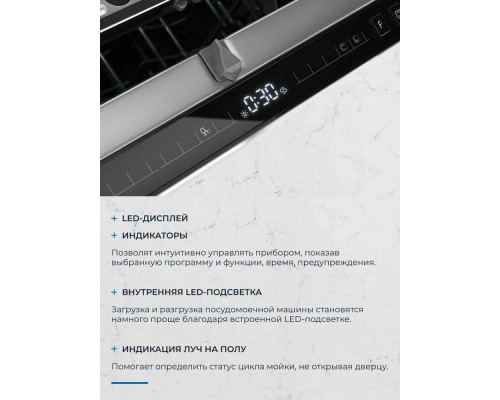 F

0:30

+ LED-ДИСПЛЕЙ

+ ИНДИКАТОРЫ

Позволят интуитивно управлять прибором, показав выбранную программу и функции, время, предупреждения.

+ ВНУТРЕННЯЯ LED-ПОДСВЕТКА

Загрузка и разгрузка посудомоечной машины становятся намного проще благодаря встроенной LED-подсветке.

+ ИНДИКАЦИЯ ЛУЧ НА ПОЛУ

Помогает определить статус цикла мойки, не открывая дверцу.